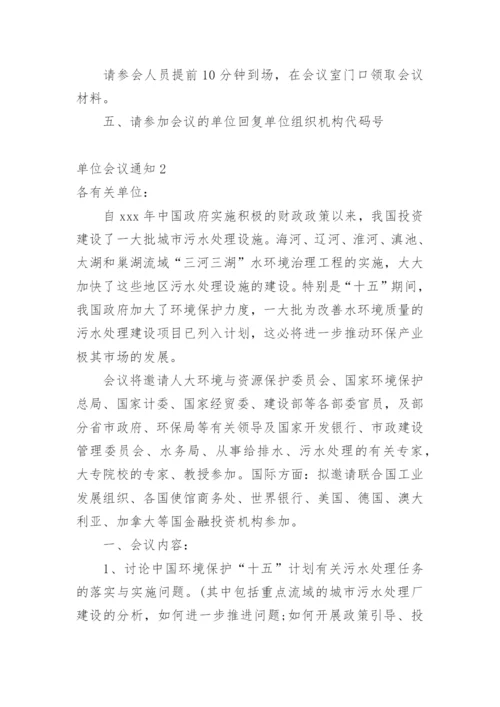 请参会人员提前10分钟到场，在会议室门口领取会议材料。

五、请参加会议的单位回复单位组织机构代码号

单位会议通知2

各有关单位：

自xxx年中国政府实施积极的财政政策以来，我国投资建设了一大批城市污水处理设施。海河、辽河、淮河、滇池、太湖和巢湖流域“三河三湖”水环境治理工程的实施，大大加快了这些地区污水处理设施的建设。特别是“十五”期间，我国政府加大了环境保护力度，一大批为改善水环境质量的污水处理建设项目已列入计划，这必将进一步推动环保产业极其市场的发展。

会议将邀请人大环境与资源保护委员会、国家环境保护总局、国家计委、国家经贸委、建设部等各部委官员，及部分省市政府、环保局等有关领导及国家开发银行、市政建设管理委员会、水务局、从事给排水、污水处理的有关专家，大专院校的专家、教授参加。国际方面：拟邀请联合国工业发展组织、各国使馆商务处、世界银行、美国、德国、澳大利亚、加拿大等国金融投资机构参加。

一、会议内容：

1、讨论中国环境保护“十五”计划有关污水处理任务的落实与实施问题。(其中包括重点流域的城市污水处理厂建设的分析，如何进一步推进问题;如何开展政策引导、投